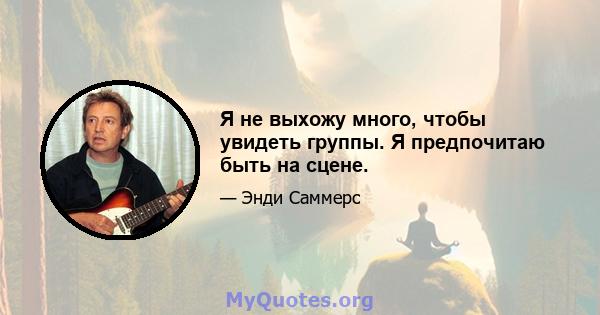 Я не выхожу много, чтобы увидеть группы. Я предпочитаю быть на сцене.

— Энди Саммерс

MyQuotes.org